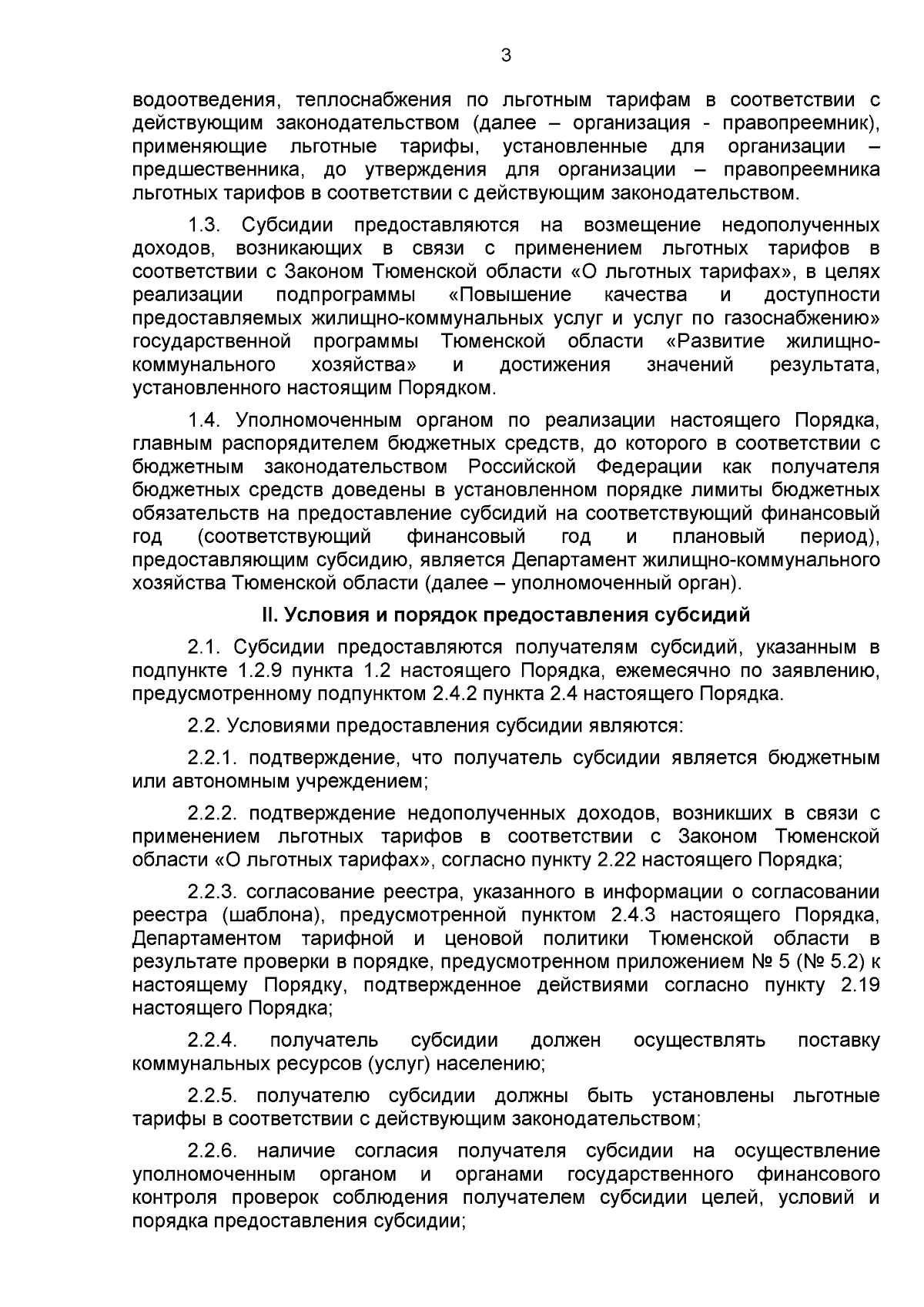 3

водоотведения, теплоснабжения по льготным тарифам в соответствии с действующим законодательством (далее – организация - правопреемник), применяющие льготные тарифы, установленные для организации – предшественника, до утверждения для организации – правопреемника льготных тарифов в соответствии с действующим законодательством.

1.3. Субсидии предоставляются на возмещение недополученных доходов, возникающих в связи с применением льготных тарифов в соответствии с Законом Тюменской области «О льготных тарифах», в целях реализации подпрограммы «Повышение качества и доступности предоставляемых жилищно-коммунальных услуг и услуг по газоснабжению» государственной программы Тюменской области «Развитие жилищно-коммунального хозяйства» и достижения значений результата, установленного настоящим Порядком.

1.4. Уполномоченным органом по реализации настоящего Порядка, главным распорядителем бюджетных средств, до которого в соответствии с бюджетным законодательством Российской Федерации как получателя бюджетных средств доведены в установленном порядке лимиты бюджетных обязательств на предоставление субсидий на соответствующий финансовый год (соответствующий финансовый год и плановый период), предоставляющим субсидию, является Департамент жилищно-коммунального хозяйства Тюменской области (далее – уполномоченный орган).

II. Условия и порядок предоставления субсидий

2.1. Субсидии предоставляются получателям субсидий, указанным в подпункте 1.2.9 пункта 1.2 настоящего Порядка, ежемесячно по заявлению, предусмотренному подпунктом 2.4.2 пункта 2.4 настоящего Порядка.

2.2. Условиями предоставления субсидии являются:

2.2.1. подтверждение, что получатель субсидии является бюджетным или автономным учреждением;

2.2.2. подтверждение недополученных доходов, возникших в связи с применением льготных тарифов в соответствии с Законом Тюменской области «О льготных тарифах», согласно пункту 2.22 настоящего Порядка;

2.2.3. согласование реестра, указанного в информации о согласовании реестра (шаблона), предусмотренной пунктом 2.4.3 настоящего Порядка, Департаментом тарифной и ценовой политики Тюменской области в результате проверки в порядке, предусмотренном приложением № 5 (№ 5.2) к настоящему Порядку, подтвержденное действиями согласно пункту 2.19 настоящего Порядка;

2.2.4. получатель субсидии должен осуществлять поставку коммунальных ресурсов (услуг) населению;

2.2.5. получателю субсидии должны быть установлены льготные тарифы в соответствии с действующим законодательством;

2.2.6. наличие согласия получателя субсидии на осуществление уполномоченным органом и органами государственного финансового контроля проверок соблюдения получателем субсидии целей, условий и порядка предоставления субсидии;